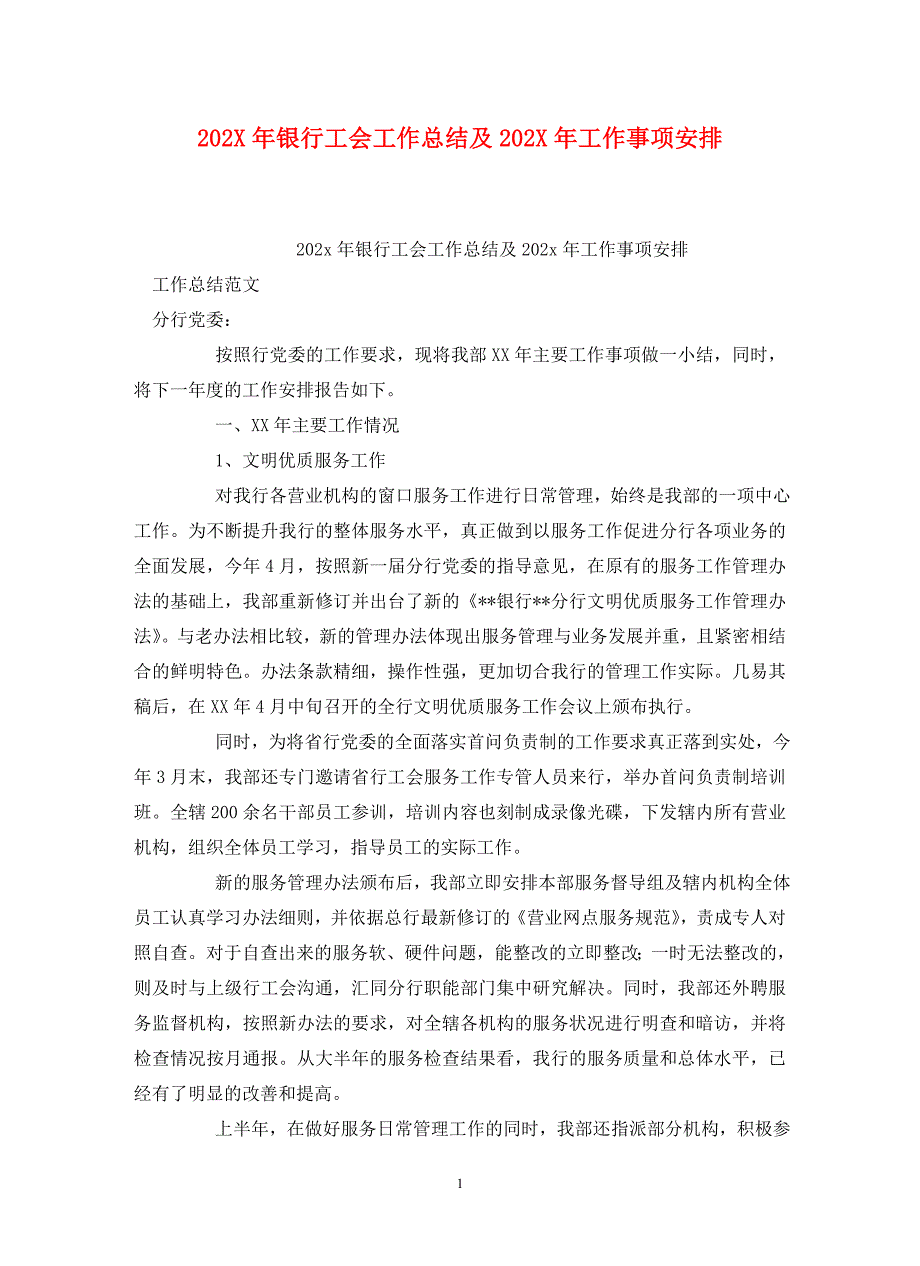 202X 年银行工会工作总结及 202X 年工作事项安排

202x 年银行工会工作总结及 202x 年工作事项安排

工作总结范文

分行党委：

按照行党委的工作要求，现将我部 XX 年主要工作事项做一小结，同时，将下一年度的工作安排报告如下。

一、XX 年主要工作情况

1、文明优质服务工作

对我行各营业机构的窗口服务工作进行日常管理，始终是我部的一项中心工作。为不断提升我行的整体服务水平，真正做到以服务工作促进分行各项业务的全面发展，今年 4 月，按照新一届分行党委的指导意见，在原有的服务工作管理办法的基础上，我部重新修订并出台了新的《**银行**分行文明优质服务工作管理办法》。与老办法相比较，新的管理办法体现出服务管理与业务发展并重，且紧密相结合的鲜明特色。办法条款精细，操作性强，更加切合我行的管理工作实际。几易其稿后，在 XX 年 4 月中旬召开的全行文明优质服务工作会议上颁布执行。

同时，为将省行党委的全面落实首问负责制的工作要求真正落到实处，今年 3 月末，我部还专门邀请省行工会服务工作专管人员来行，举办首问负责制培训班。全辖 200 余名干部员工参训，培训内容也刻制成录像光碟，下发辖内所有营业机构，组织全体员工学习，指导员工的实际工作。

新的服务管理办法颁布后，我部立即安排本部服务督导组及辖内机构全体员工认真学习办法细则，并依据总行最新修订的《营业网点服务规范》，责成专人对照自查。对于自查出来的服务软、硬件问题，能整改的立即整改；一时无法整改的，则及时与上级行工会沟通，汇同分行职能部门集中研究解决。同时，我部还外聘服务监督机构，按照新办法的要求，对全辖各机构的服务状况进行明查和暗访，并将检查情况按月通报。从大半年的服务检查结果看，我行的服务质量和总体水平，已经有了明显的改善和提高。

上半年，在做好服务日常管理工作的同时，我部还指派部分机构，积极参

1